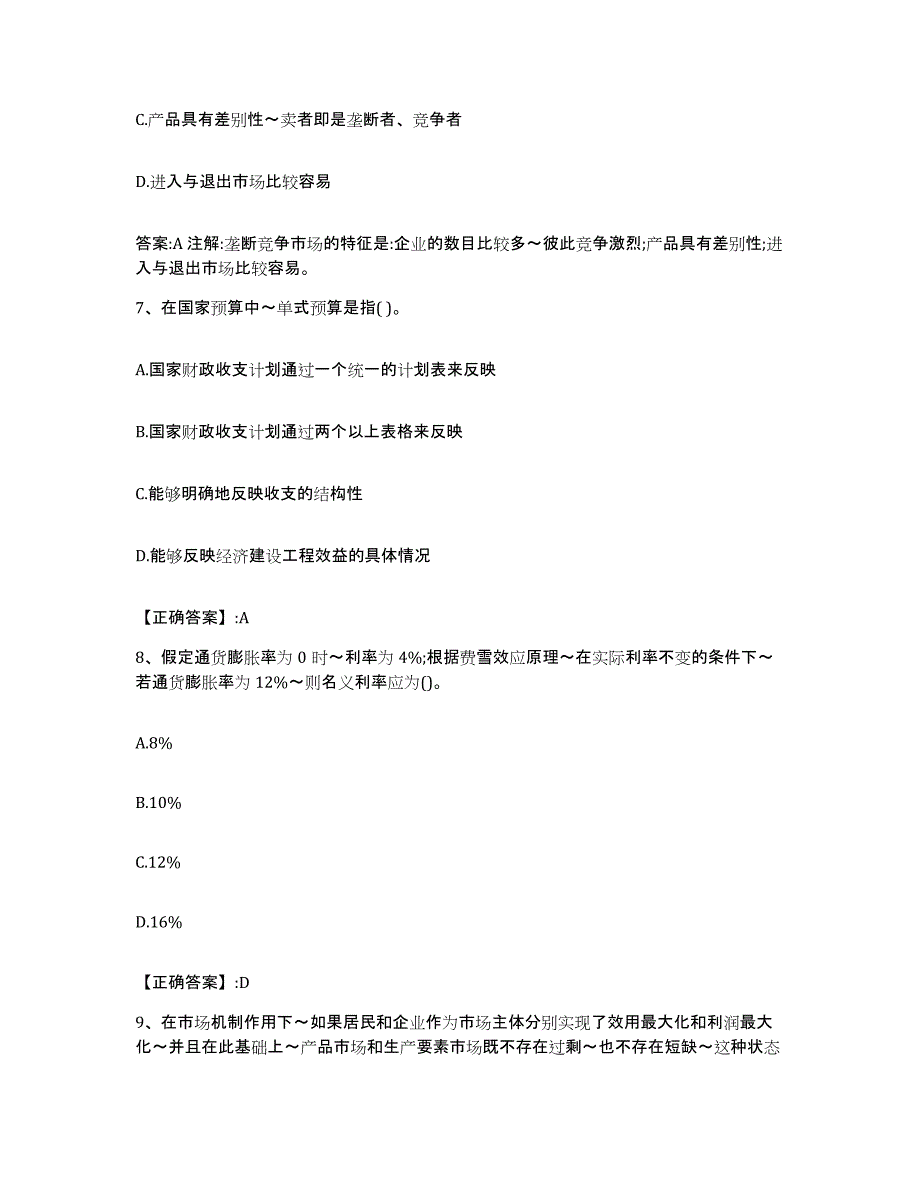 C.产品具有差别性～卖者即是垄断者、竞争者

D.进入与退出市场比较容易

答案:A 注解:垄断竞争市场的特征是:企业的数目比较多～彼此竞争激烈;产品具有差别性;进入与退出市场比较容易。

7、在国家预算中～单式预算是指( )。

A.国家财政收支计划通过一个统一的计划表来反映

B.国家财政收支计划通过两个以上表格来反映

C.能够明确地反映收支的结构性

D.能够反映经济建设工程效益的具体情况

【正确答案】:A

8、假定通货膨胀率为 0 时～利率为 4%;根据费雪效应原理～在实际利率不变的条件下～若通货膨胀率为 12%～则名义利率应为()。

A.8%

B.10%

C.12%

D.16%

【正确答案】:D

9、在市场机制作用下～如果居民和企业作为市场主体分别实现了效用最大化和利润最大化～并且在此基础上～产品市场和生产要素市场既不存在过剩～也不存在短缺～这种状态